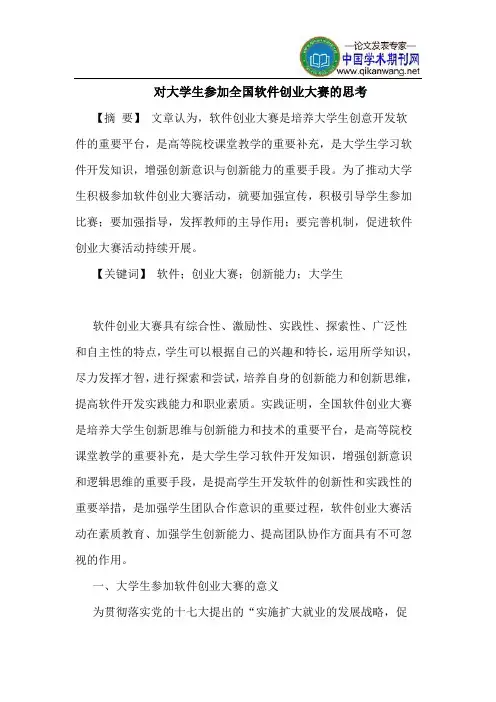 —论文发表专家—
中国学术期刊网
www.qikanwang.net

对大学生参加全国软件创业大赛的思考

【摘 要】 文章认为，软件创业大赛是培养大学生创意开发软件的重要平台，是高等院校课堂教学的重要补充，是大学生学习软件开发知识，增强创新意识与创新能力的重要手段。为了推动大学生积极参加软件创业大赛活动，就要加强宣传，积极引导学生参加比赛；要加强指导，发挥教师的主导作用；要完善机制，促进软件创业大赛活动持续开展。

【关键词】 软件；创业大赛；创新能力；大学生

软件创业大赛具有综合性、激励性、实践性、探索性、广泛性和自主性的特点，学生可以根据自己的兴趣和特长，运用所学知识，尽力发挥才智，进行探索和尝试，培养自身的创新能力和创新思维，提高软件开发实践能力和职业素质。实践证明，全国软件创业大赛是培养大学生创新思维与创新能力和技术的重要平台，是高等院校课堂教学的重要补充，是大学生学习软件开发知识，增强创新意识和逻辑思维的重要手段，是提高学生开发软件的创新性和实践性的重要举措，是加强学生团队合作意识的重要过程，软件创业大赛活动在素质教育、加强学生创新能力、提高团队协作方面具有不可忽视的作用。

一、大学生参加软件创业大赛的意义

为贯彻落实党的十七大提出的“实施扩大就业的发展战略，促